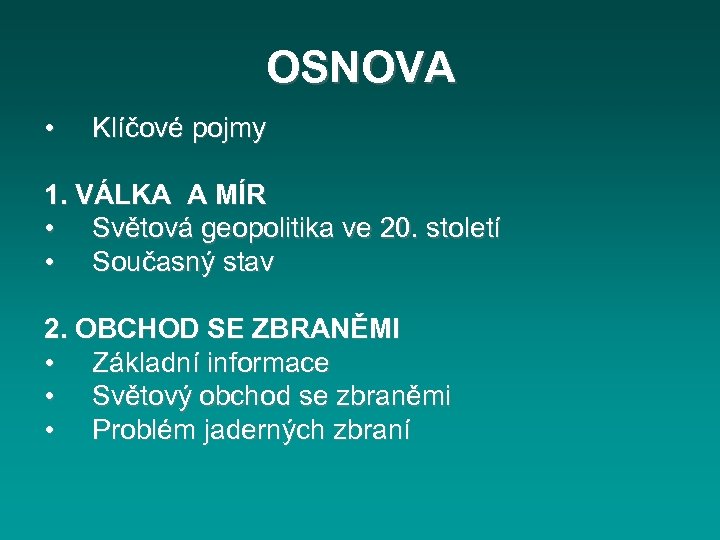 OSNOVA

• Klíčové pojmy

1. VÁLKA A MÍR
• Světová geopolitika ve 20. století
• Současný stav

2. OBCHOD SE ZBRANĚMI
• Základní informace
• Světový obchod se zbraněmi
• Problém jaderných zbraní